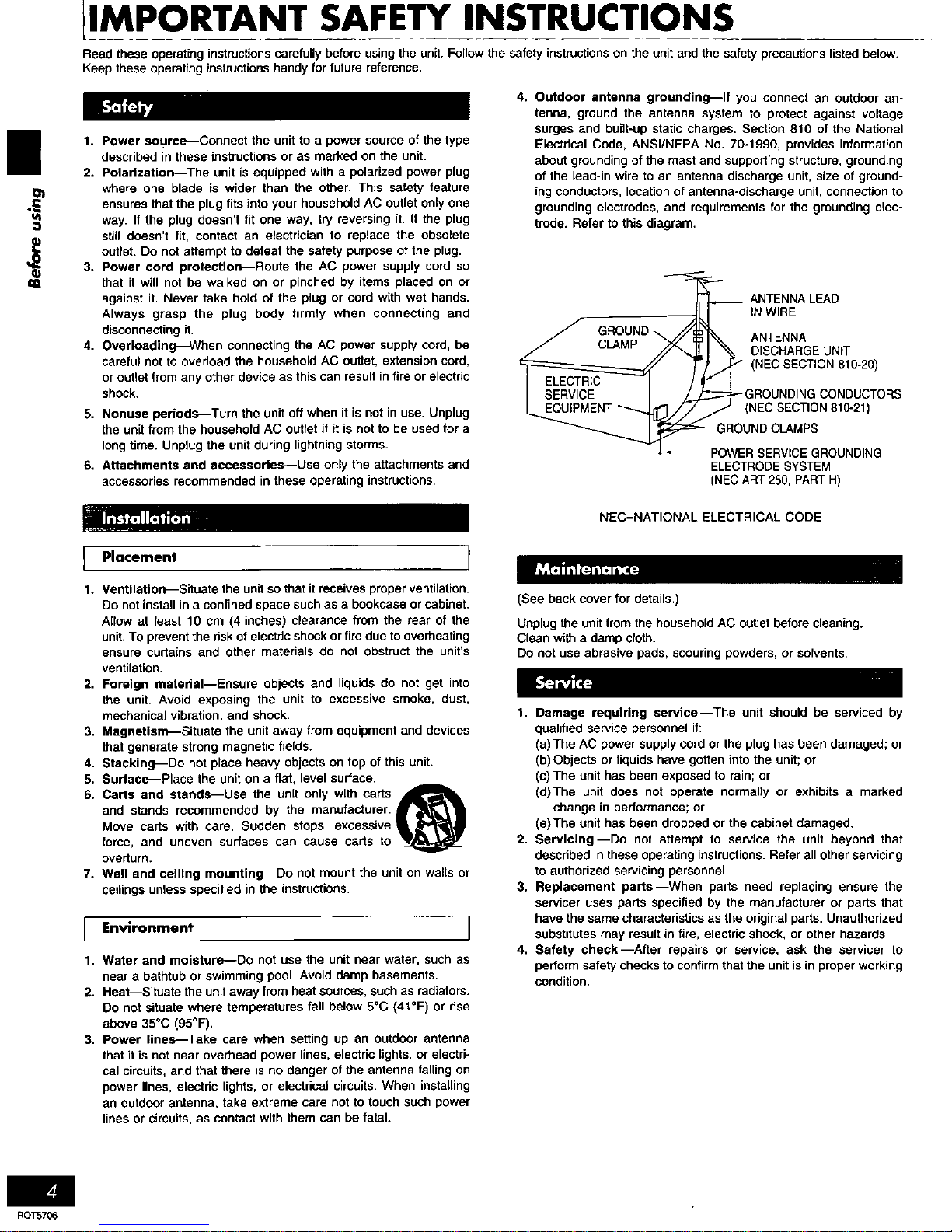 IMPORTANT SAFETY INSTRUCTIONS

Read these operating instructions carefully before using the unit. Follow the safety instructions on the unit and the safety precautions listed below. Keep these operating instructions handy for future reference.

Before using

Safety

1. Power source—Connect the unit to a power source of the type described in these instructions or as marked on the unit.
2. Polarization—The unit is equipped with a polarized power plug where one blade is wider than the other. This safety feature ensures that the plug fits into your household AC outlet only one way. If the plug doesn't fit one way, try reversing it. If the plug still doesn't fit, contact an electrician to replace the obsolete outlet. Do not attempt to defeat the safety purpose of the plug.
3. Power cord protection—Route the AC power supply cord so that it will not be walked on or pinched by items placed on or against it. Never take hold of the plug or cord with wet hands. Always grasp the plug body firmly when connecting and disconnecting it.
4. Overloading—When connecting the AC power supply cord, be careful not to overload the household AC outlet, extension cord, or outlet from any other device as this can result in fire or electric shock.
5. Nonuse periods—Turn the unit off when it is not in use. Unplug the unit from the household AC outlet if it is not to be used for a long time. Unplug the unit during lightning storms.
6. Attachments and accessories—Use only the attachments and accessories recommended in these operating instructions.

Installation

Placement

1. Ventilation—Situate the unit so that it receives proper ventilation. Do not install in a confined space such as a bookcase or cabinet. Allow at least 10 cm (4 inches) clearance from the rear of the unit. To prevent the risk of electric shock or fire due to overheating ensure curtains and other materials do not obstruct the unit's ventilation.
2. Foreign material—Ensure objects and liquids do not get into the unit. Avoid exposing the unit to excessive smoke, dust, mechanical vibration, and shock.
3. Magnetism—Situate the unit away from equipment and devices that generate strong magnetic fields.
4. Stacking—Do not place heavy objects on top of this unit.
5. Surface—Place the unit on a flat, level surface.
6. Carts and stands—Use the unit only with carts and stands recommended by the manufacturer. Move carts with care. Sudden stops, excessive force, and uneven surfaces can cause carts to overturn.
7. Wall and ceiling mounting—Do not mount the unit on walls or ceilings unless specified in the instructions.

Environment

1. Water and moisture—Do not use the unit near water, such as near a bathtub or swimming pool. Avoid damp basements.
2. Heat—Situate the unit away from heat sources, such as radiators. Do not situate where temperatures fall below 5°C (41°F) or rise above 35°C (95°F).
3. Power lines—Take care when setting up an outdoor antenna that it is not near overhead power lines, electric lights, or electrical circuits, and that there is no danger of the antenna falling on power lines, electric lights, or electrical circuits. When installing an outdoor antenna, take extreme care not to touch such power lines or circuits, as contact with them can be fatal.

4. Outdoor antenna grounding—If you connect an outdoor antenna, ground the antenna system to protect against voltage surges and built-up static charges. Section 810 of the National Electrical Code, ANSI/NFPA No. 70-1990, provides information about grounding of the mast and supporting structure, grounding of the lead-in wire to an antenna discharge unit, size of grounding conductors, location of antenna-discharge unit, connection to grounding electrodes, and requirements for the grounding electrode. Refer to this diagram.

ANTENNA LEAD IN WIRE
GROUND CLAMP
ANTENNA DISCHARGE UNIT (NEC SECTION 810-20)
ELECTRIC SERVICE EQUIPMENT
GROUNDING CONDUCTORS (NEC SECTION 810-21)
GROUND CLAMPS
POWER SERVICE GROUNDING ELECTRODE SYSTEM (NEC ART 250, PART H)

NEC–NATIONAL ELECTRICAL CODE

Maintenance

(See back cover for details.)

Unplug the unit from the household AC outlet before cleaning.
Clean with a damp cloth.
Do not use abrasive pads, scouring powders, or solvents.

Service

1. Damage requiring service—The unit should be serviced by qualified service personnel if:
(a) The AC power supply cord or the plug has been damaged; or
(b) Objects or liquids have gotten into the unit; or
(c) The unit has been exposed to rain; or
(d) The unit does not operate normally or exhibits a marked change in performance; or
(e) The unit has been dropped or the cabinet damaged.
2. Servicing—Do not attempt to service the unit beyond that described in these operating instructions. Refer all other servicing to authorized servicing personnel.
3. Replacement parts—When parts need replacing ensure the servicer uses parts specified by the manufacturer or parts that have the same characteristics as the original parts. Unauthorized substitutes may result in fire, electric shock, or other hazards.
4. Safety check—After repairs or service, ask the servicer to perform safety checks to confirm that the unit is in proper working condition.

4
RQT5706